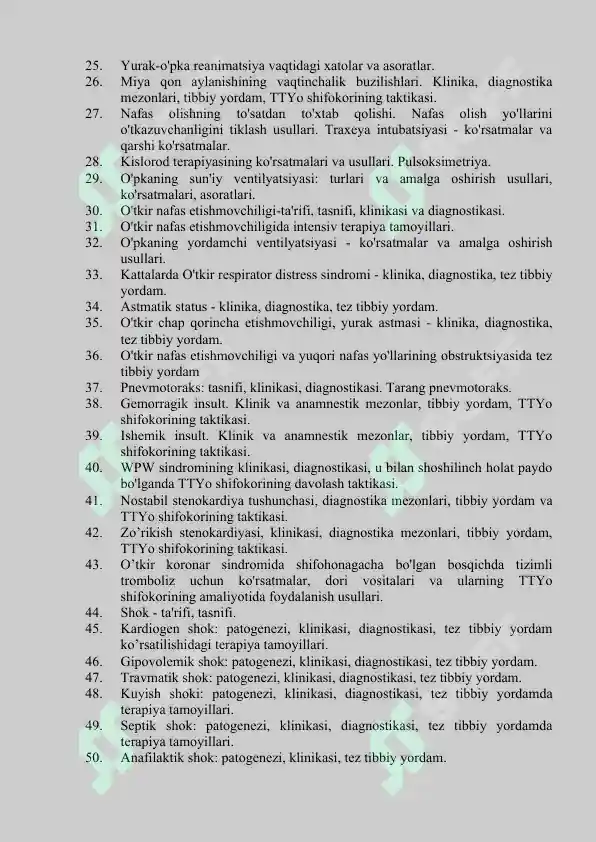 25. Yurak-o'pka reanimatsiya vaqtidagi xatolar va asoratlar.
26. Miya qon aylanishining vaqtinchalik buzilishlari. Klinika, diagnostika mezonlari, tibbiy yordam, TTYo shifokorining taktikasi.
27. Nafas olishning to'satdan to'xtab qolishi. Nafas olish yo'llarini o'tkazuvchanligini tiklash usullari. Traxeya intubatsiyasi - ko'rsatmalar va qarshi ko'rsatmalar.
28. Kislorod terapiyasining ko'rsatmalari va usullari. Pulsoksimetriya.
29. O'pkaning sun'iy ventilyatsiyasi: turlari va amalga oshirish usullari, ko'rsatmalari, asoratlari.
30. O'tkir nafas etishmovchiligi-ta'rifi, tasnifi, klinikasi va diagnostikasi.
31. O'tkir nafas etishmovchiligida intensiv terapiya tamoyillari.
32. O'pkaning yordamchi ventilyatsiyasi - ko'rsatmalar va amalga oshirish usullari.
33. Kattalarda O'tkir respirator distress sindromi - klinika, diagnostika, tez tibbiy yordam.
34. Astmatik status - klinika, diagnostika, tez tibbiy yordam.
35. O'tkir chap qorincha etishmovchiligi, yurak astmasi - klinika, diagnostika, tez tibbiy yordam.
36. O'tkir nafas etishmovchiligi va yuqori nafas yo'llarining obstruktsiyasida tez tibbiy yordam
37. Pnevmotoraks: tasnifi, klinikasi, diagnostikasi. Tarang pnevmotoraks.
38. Gemorragik insult. Klinik va anamnestik mezonlar, tibbiy yordam, TTYo shifokorining taktikasi.
39. Ishemik insult. Klinik va anamnestik mezonlar, tibbiy yordam, TTYo shifokorining taktikasi.
40. WPW sindromining klinikasi, diagnostikasi, u bilan shoshilinch holat paydo bo'lganda TTYo shifokorining davolash taktikasi.
41. Nostabil stenokardiya tushunchasi, diagnostika mezonlari, tibbiy yordam va TTYo shifokorining taktikasi.
42. Zo'rikish stenokardiyasi, klinikasi, diagnostika mezonlari, tibbiy yordam, TTYo shifokorining taktikasi.
43. O'tkir koronar sindromida shifohonagacha bo'lgan bosqichda tizimli tromboliz uchun ko'rsatmalar, dori vositalari va ularning TTYo shifokorining amaliyotida foydalanish usullari.
44. Shok - ta'rifi, tasnifi.
45. Kardiogen shok: patogenezi, klinikasi, diagnostikasi, tez tibbiy yordam ko'rsatilishidagi terapiya tamoyillari.
46. Gipovolemik shok: patogenezi, klinikasi, diagnostikasi, tez tibbiy yordam.
47. Travmatik shok: patogenezi, klinikasi, diagnostikasi, tez tibbiy yordam.
48. Kuyish shoki: patogenezi, klinikasi, diagnostikasi, tez tibbiy yordamda terapiya tamoyillari.
49. Septik shok: patogenezi, klinikasi, diagnostikasi, tez tibbiy yordamda terapiya tamoyillari.
50. Anafilaktik shok: patogenezi, klinikasi, tez tibbiy yordam.